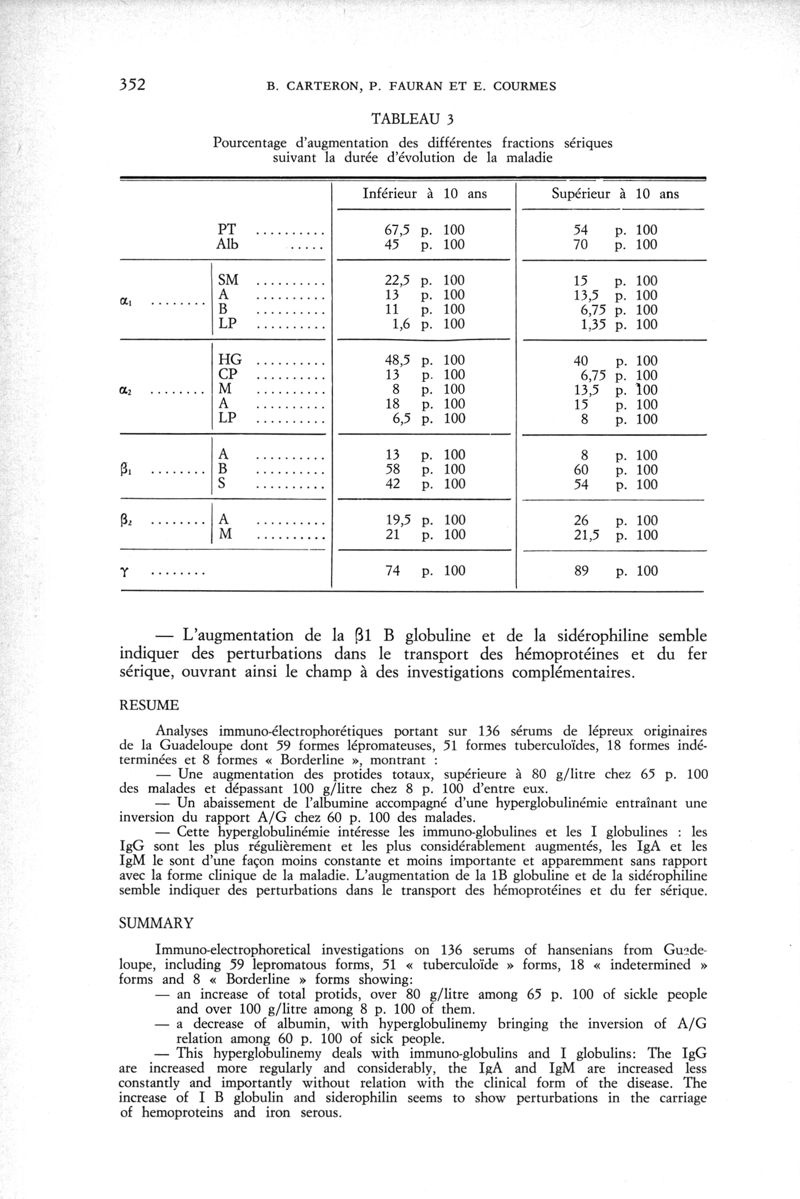 352 B. CARTERON, P. FAURAN ET E. COURMES

TABLEAU 3

Pourcentage d'augmentation des différentes fractions sériques suivant la durée d'évolution de la maladie

| | | Inférieur à 10 ans | Supérieur à 10 ans |
|---|---|---|---|
| | PT .......... | 67,5 p. 100 | 54 p. 100 |
| | Alb ..... | 45 p. 100 | 70 p. 100 |
| $\alpha_1$ ........ | SM .......... | 22,5 p. 100 | 15 p. 100 |
| | A .......... | 13 p. 100 | 13,5 p. 100 |
| | B .......... | 11 p. 100 | 6,75 p. 100 |
| | LP .......... | 1,6 p. 100 | 1,35 p. 100 |
| $\alpha_2$ ........ | HG .......... | 48,5 p. 100 | 40 p. 100 |
| | CP .......... | 13 p. 100 | 6,75 p. 100 |
| | M .......... | 8 p. 100 | 13,5 p. 100 |
| | A .......... | 18 p. 100 | 15 p. 100 |
| | LP .......... | 6,5 p. 100 | 8 p. 100 |
| $\beta_1$ ........ | A .......... | 13 p. 100 | 8 p. 100 |
| | B .......... | 58 p. 100 | 60 p. 100 |
| | S .......... | 42 p. 100 | 54 p. 100 |
| $\beta_2$ ........ | A .......... | 19,5 p. 100 | 26 p. 100 |
| | M .......... | 21 p. 100 | 21,5 p. 100 |
| $\gamma$ ........ | | 74 p. 100 | 89 p. 100 |

— L'augmentation de la β1 B globuline et de la sidérophiline semble indiquer des perturbations dans le transport des hémoprotéines et du fer sérique, ouvrant ainsi le champ à des investigations complémentaires.

RESUME

Analyses immuno-électrophorétiques portant sur 136 sérums de lépreux originaires de la Guadeloupe dont 59 formes lépromateuses, 51 formes tuberculoïdes, 18 formes indéterminées et 8 formes « Borderline », montrant :

— Une augmentation des protides totaux, supérieure à 80 g/litre chez 65 p. 100 des malades et dépassant 100 g/litre chez 8 p. 100 d'entre eux.

— Un abaissement de l'albumine accompagné d'une hyperglobulinémie entraînant une inversion du rapport A/G chez 60 p. 100 des malades.

— Cette hyperglobulinémie intéresse les immuno-globulines et les I globulines : les IgG sont les plus régulièrement et les plus considérablement augmentés, les IgA et les IgM le sont d'une façon moins constante et moins importante et apparemment sans rapport avec la forme clinique de la maladie. L'augmentation de la 1B globuline et de la sidérophiline semble indiquer des perturbations dans le transport des hémoprotéines et du fer sérique.

SUMMARY

Immuno-electrophoretical investigations on 136 serums of hansenians from Guadeloupe, including 59 lepromatous forms, 51 « tuberculoïde » forms, 18 « indetermined » forms and 8 « Borderline » forms showing:

— an increase of total protids, over 80 g/litre among 65 p. 100 of sickle people and over 100 g/litre among 8 p. 100 of them.

— a decrease of albumin, with hyperglobulinemy bringing the inversion of A/G relation among 60 p. 100 of sick people.

— This hyperglobulinemy deals with immuno-globulins and I globulins: The IgG are increased more regularly and considerably, the IgA and IgM are increased less constantly and importantly without relation with the clinical form of the disease. The increase of I B globulin and siderophilin seems to show perturbations in the carriage of hemoproteins and iron serous.